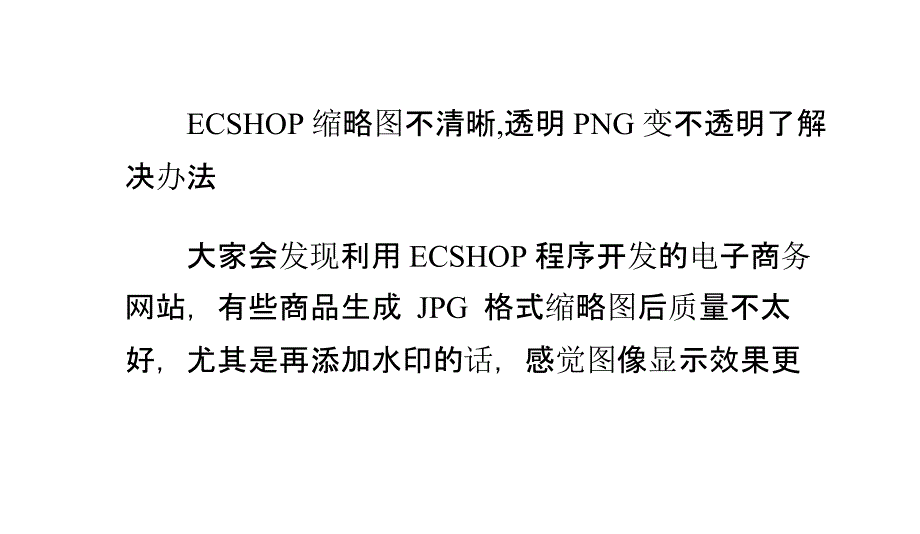 ECSHOP 缩略图不清晰,透明 PNG 变不透明了解决办法

大家会发现利用 ECSHOP 程序开发的电子商务网站，有些商品生成 JPG 格式缩略图后质量不太好，尤其是再添加水印的话，感觉图像显示效果更